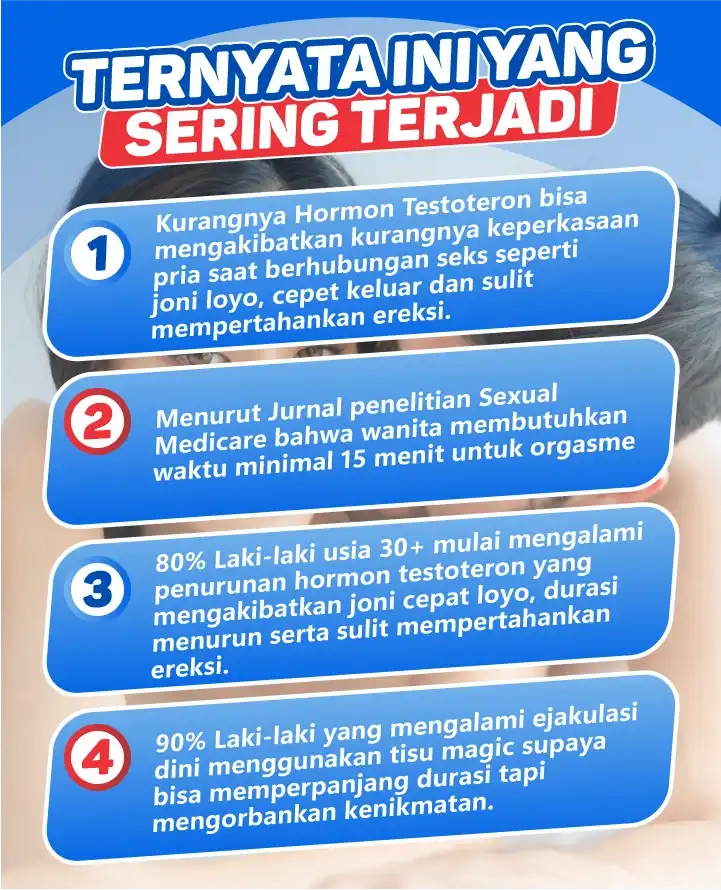 TERNYATA INI YANG SERING TERJADI

1

Kurangnya Hormon Testoteron bisa mengakibatkan kurangnya keperkasaan pria saat berhubungan seks seperti joni loyo, cepet keluar dan sulit mempertahankan ereksi.

2

Menurut Jurnal penelitian Sexual Medicare bahwa wanita membutuhkan waktu minimal 15 menit untuk orgasme

3

80% Laki-laki usia 30+ mulai mengalami penurunan hormon testoteron yang mengakibatkan joni cepat loyo, durasi menurun serta sulit mempertahankan ereksi.

4

90% Laki-laki yang mengalami ejakulasi dini menggunakan tisu magic supaya bisa memperpanjang durasi tapi mengorbankan kenikmatan.